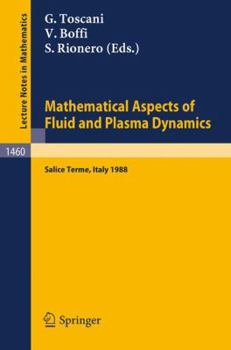 Lecture Notes in Mathematics

G. Toscani
V. Boffi
S. Rionero (Eds.)

Mathematical Aspects of Fluid and Plasma Dynamics

1460

Salice Terme, Italy 1988

Springer